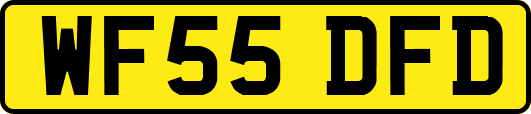 WF55 DFD